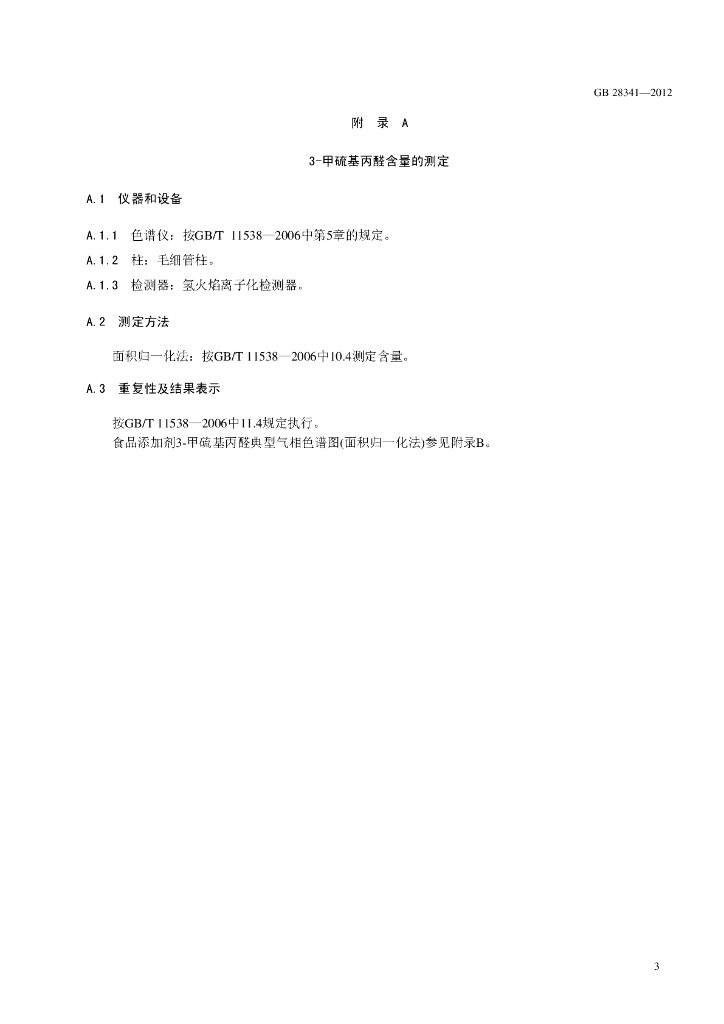 GB 28341—2012

附 录 A

3-甲硫基丙醛含量的测定

A.1 仪器和设备

A.1.1 色谱仪：按GB/T 11538—2006中第5章的规定。

A.1.2 柱：毛细管柱。

A.1.3 检测器：氢火焰离子化检测器。

A.2 测定方法

面积归一化法：按GB/T 11538—2006中10.4测定含量。

A.3 重复性及结果表示

按GB/T 11538—2006中11.4规定执行。

食品添加剂3-甲硫基丙醛典型气相色谱图(面积归一化法)参见附录B。

3